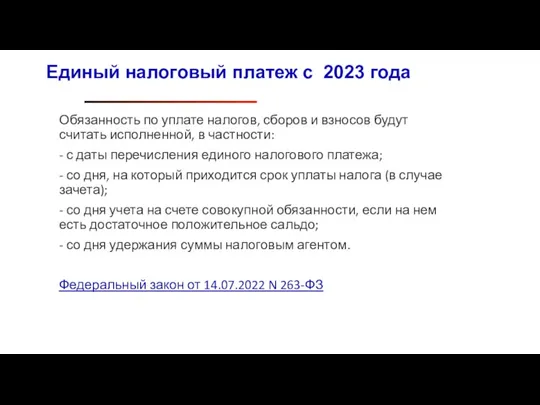 Единый налоговый платеж с 2023 года

Обязанность по уплате налогов, сборов и взносов будут считать исполненной, в частности:

- с даты перечисления единого налогового платежа;

- со дня, на который приходится срок уплаты налога (в случае зачета);

- со дня учета на счете совокупной обязанности, если на нем есть достаточное положительное сальдо;

- со дня удержания суммы налоговым агентом.

Федеральный закон от 14.07.2022 N 263-ФЗ